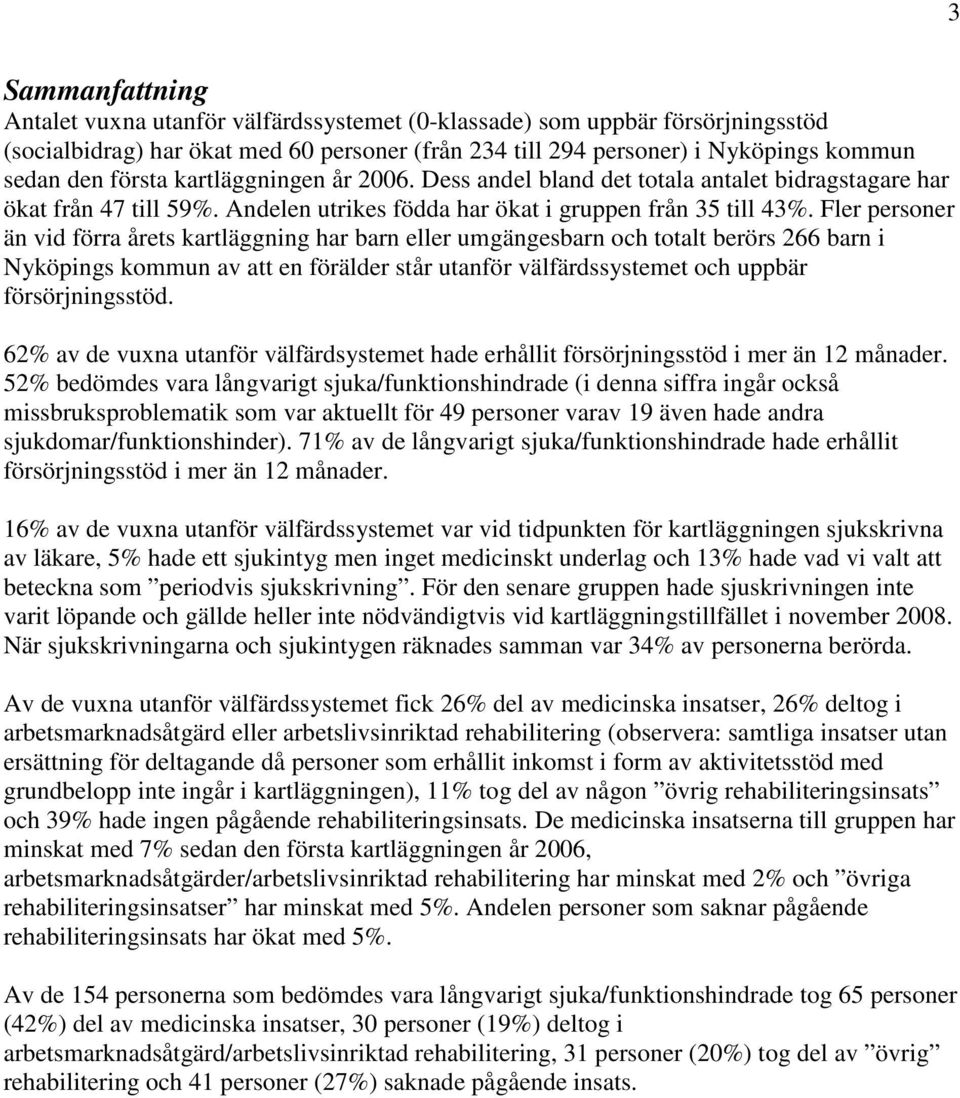 3

Sammanfattning
Antalet vuxna utanför välfärdssystemet (0-klassade) som uppbär försörjningsstöd (socialbidrag) har ökat med 60 personer (från 234 till 294 personer) i Nyköpings kommun sedan den första kartläggningen år 2006. Dess andel bland det totala antalet bidragstagare har ökat från 47 till 59%. Andelen utrikes födda har ökat i gruppen från 35 till 43%. Fler personer än vid förra årets kartläggning har barn eller umgängesbarn och totalt berörs 266 barn i Nyköpings kommun av att en förälder står utanför välfärdssystemet och uppbär försörjningsstöd.

62% av de vuxna utanför välfärdsystemet hade erhållit försörjningsstöd i mer än 12 månader. 52% bedömdes vara långvarigt sjuka/funktionshindrade (i denna siffra ingår också missbruksproblematik som var aktuellt för 49 personer varav 19 även hade andra sjukdomar/funktionshinder). 71% av de långvarigt sjuka/funktionshindrade hade erhållit försörjningsstöd i mer än 12 månader.

16% av de vuxna utanför välfärdssystemet var vid tidpunkten för kartläggningen sjukskrivna av läkare, 5% hade ett sjukintyg men inget medicinskt underlag och 13% hade vad vi valt att beteckna som ”periodvis sjukskrivning”. För den senare gruppen hade sjuskrivningen inte varit löpande och gällde heller inte nödvändigtvis vid kartläggningstillfället i november 2008. När sjukskrivningarna och sjukintygen räknades samman var 34% av personerna berörda.

Av de vuxna utanför välfärdssystemet fick 26% del av medicinska insatser, 26% deltog i arbetsmarknadsåtgärd eller arbetslivsinriktad rehabilitering (observera: samtliga insatser utan ersättning för deltagande då personer som erhållit inkomst i form av aktivitetsstöd med grundbelopp inte ingår i kartläggningen), 11% tog del av någon ”övrig rehabiliteringsinsats” och 39% hade ingen pågående rehabiliteringsinsats. De medicinska insatserna till gruppen har minskat med 7% sedan den första kartläggningen år 2006, arbetsmarknadsåtgärder/arbetslivsinriktad rehabilitering har minskat med 2% och ”övriga rehabiliteringsinsatser” har minskat med 5%. Andelen personer som saknar pågående rehabiliteringsinsats har ökat med 5%.

Av de 154 personerna som bedömdes vara långvarigt sjuka/funktionshindrade tog 65 personer (42%) del av medicinska insatser, 30 personer (19%) deltog i arbetsmarknadsåtgärd/arbetslivsinriktad rehabilitering, 31 personer (20%) tog del av ”övrig” rehabilitering och 41 personer (27%) saknade pågående insats.